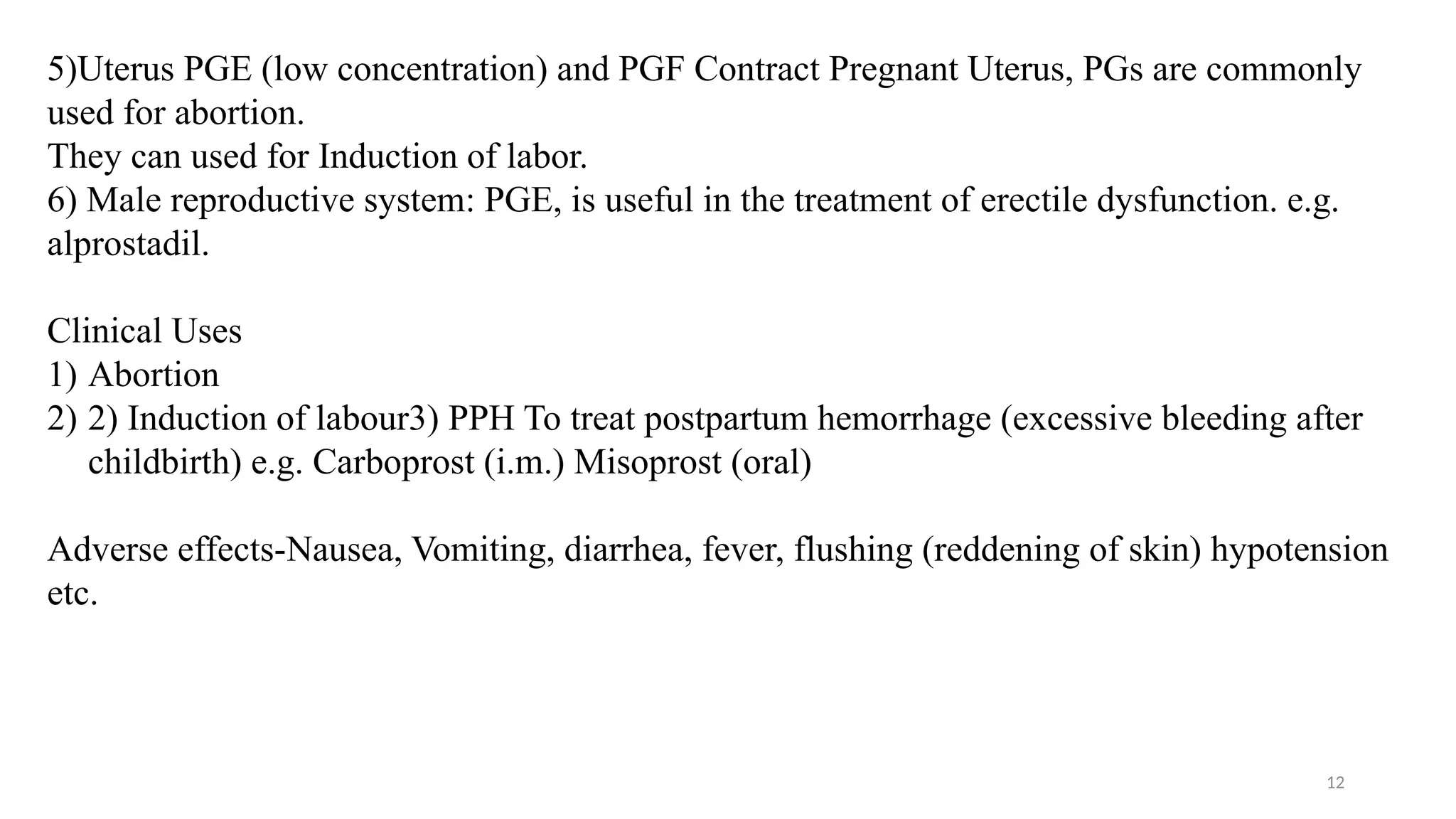 5)Uterus PGE (low concentration) and PGF Contract Pregnant Uterus, PGs are commonly used for abortion.
They can used for Induction of labor.
6) Male reproductive system: PGE, is useful in the treatment of erectile dysfunction. e.g. alprostadil.

Clinical Uses
1) Abortion
2) 2) Induction of labour3) PPH To treat postpartum hemorrhage (excessive bleeding after childbirth) e.g. Carboprost (i.m.) Misoprost (oral)

Adverse effects-Nausea, Vomiting, diarrhea, fever, flushing (reddening of skin) hypotension etc.

12